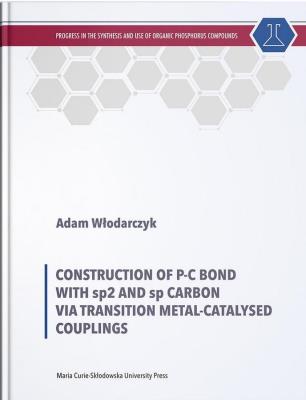 PROGRESS IN THE SYNTHESIS AND USE OF ORGANIC PHOSPHORUS COMPOUNDS

Adam Włodarczyk

CONSTRUCTION OF P-C BOND WITH sp2 AND sp CARBON VIA TRANSITION METAL-CATALYSED COUPLINGS

Maria Curie-Skłodowska University Press